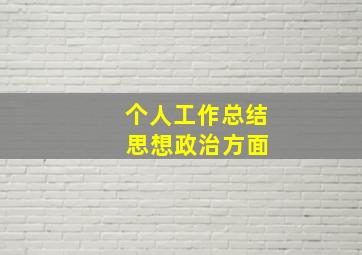 个人工作总结
思想政治方面